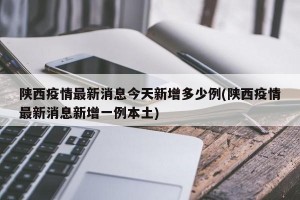 陕西疫情最新消息今天新增多少例(陕西疫情最新消息新增一例本土)